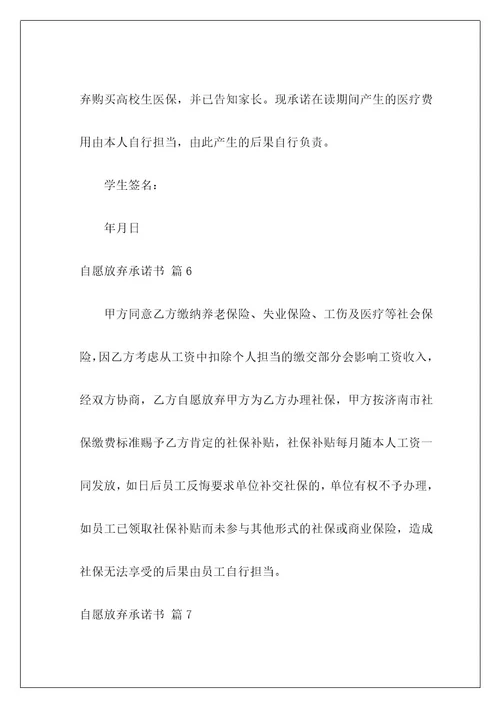 弃购买高校生医保，并已告知家长。现承诺在读期间产生的医疗费用由本人自行担当，由此产生的后果自行负责。

学生签名：

年月日

自愿放弃承诺书 篇6

甲方同意乙方缴纳养老保险、失业保险、工伤及医疗等社会保险,因乙方考虑从工资中扣除个人担当的缴交部分会影响工资收入，经双方协商，乙方自愿放弃甲方为乙方办理社保，甲方按济南市社保缴费标准赐予乙方肯定的社保补贴，社保补贴每月随本人工资一同发放，如日后员工反悔要求单位补交社保的，单位有权不予办理，如员工已领取社保补贴而未参与其他形式的社保或商业保险，造成社保无法享受的后果由员工自行担当。

自愿放弃承诺书 篇7